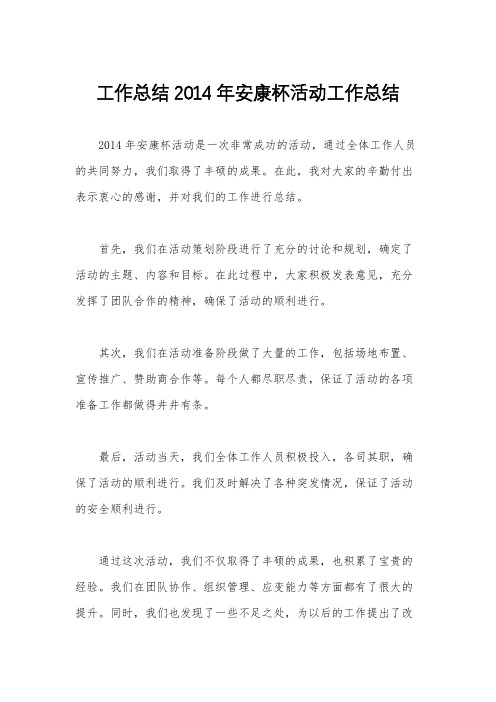 工作总结 2014 年安康杯活动工作总结

2014 年安康杯活动是一次非常成功的活动，通过全体工作人员的共同努力，我们取得了丰硕的成果。在此，我对大家的辛勤付出表示衷心的感谢，并对我们的工作进行总结。

首先，我们在活动策划阶段进行了充分的讨论和规划，确定了活动的主题、内容和目标。在此过程中，大家积极发表意见，充分发挥了团队合作的精神，确保了活动的顺利进行。

其次，我们在活动准备阶段做了大量的工作，包括场地布置、宣传推广、赞助商合作等。每个人都尽职尽责，保证了活动的各项准备工作都做得井井有条。

最后，活动当天，我们全体工作人员积极投入，各司其职，确保了活动的顺利进行。我们及时解决了各种突发情况，保证了活动的安全顺利进行。

通过这次活动，我们不仅取得了丰硕的成果，也积累了宝贵的经验。我们在团队协作、组织管理、应变能力等方面都有了很大的提升。同时，我们也发现了一些不足之处，为以后的工作提出了改